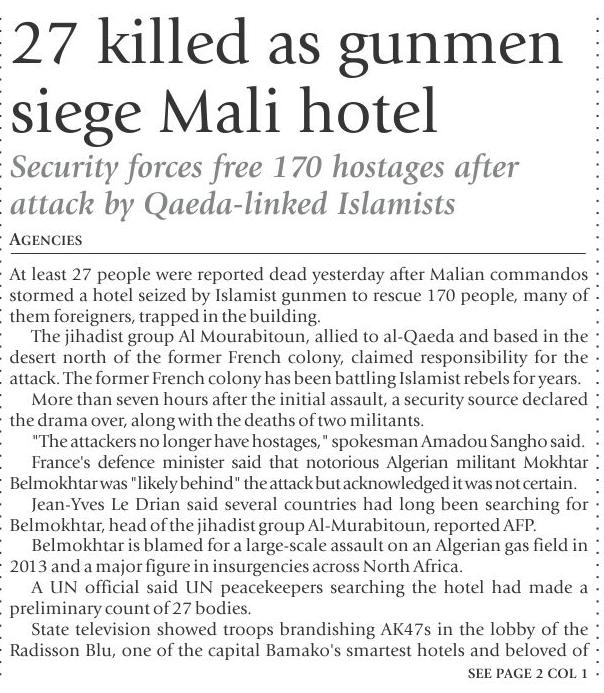 27 killed as gunmen siege Mali hotel

Security forces free 170 hostages after attack by Qaeda-linked Islamists

AGENCIES

At least 27 people were reported dead yesterday after Malian commandos stormed a hotel seized by Islamist gunmen to rescue 170 people, many of them foreigners, trapped in the building.

The jihadist group Al Mourabitoun, allied to al-Qaeda and based in the desert north of the former French colony, claimed responsibility for the attack. The former French colony has been battling Islamist rebels for years.

More than seven hours after the initial assault, a security source declared the drama over, along with the deaths of two militants.

"The attackers no longer have hostages," spokesman Amadou Sangho said.

France's defence minister said that notorious Algerian militant Mokhtar Belmokhtar was "likely behind" the attack but acknowledged it was not certain.

Jean-Yves Le Drian said several countries had long been searching for Belmokhtar, head of the jihadist group Al-Murabitoun, reported AFP.

Belmokhtar is blamed for a large-scale assault on an Algerian gas field in 2013 and a major figure in insurgencies across North Africa.

A UN official said UN peacekeepers searching the hotel had made a preliminary count of 27 bodies.

State television showed troops brandishing AK47s in the lobby of the Radisson Blu, one of the capital Bamako's smartest hotels and beloved of

SEE PAGE 2 COL 1